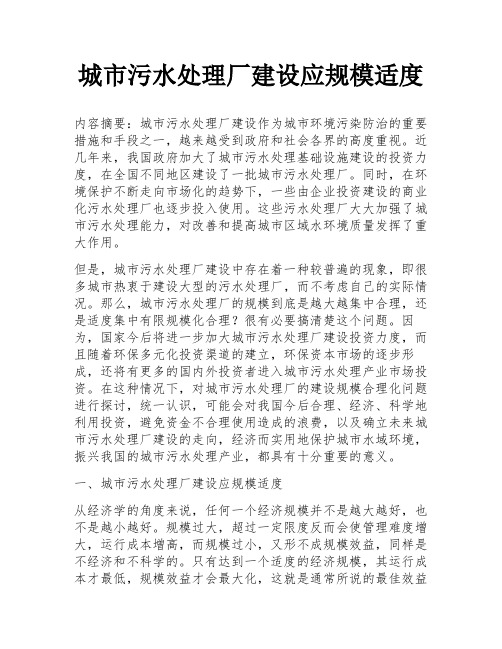 城市污水处理厂建设应规模适度

内容摘要：城市污水处理厂建设作为城市环境污染防治的重要措施和手段之一，越来越受到政府和社会各界的高度重视。近几年来，我国政府加大了城市污水处理基础设施建设的投资力度，在全国不同地区建设了一批城市污水处理厂。同时，在环境保护不断走向市场化的趋势下，一些由企业投资建设的商业化污水处理厂也逐步投入使用。这些污水处理厂大大加强了城市污水处理能力，对改善和提高城市区域水环境质量发挥了重大作用。

但是，城市污水处理厂建设中存在着一种较普遍的现象，即很多城市热衷于建设大型的污水处理厂，而不考虑自己的实际情况。那么，城市污水处理厂的规模到底是越大越集中合理，还是适度集中有限规模化合理？很有必要搞清楚这个问题。因为，国家今后将进一步加大城市污水处理厂建设投资力度，而且随着环保多元化投资渠道的建立，环保资本市场的逐步形成，还将有更多的国内外投资者进入城市污水处理产业市场投资。在这种情况下，对城市污水处理厂的建设规模合理化问题进行探讨，统一认识，可能会对我国今后合理、经济、科学地利用投资，避免资金不合理使用造成的浪费，以及确立未来城市污水处理厂建设的走向，经济而实用地保护城市水域环境，振兴我国的城市污水处理产业，都具有十分重要的意义。

一、城市污水处理厂建设应规模适度

从经济学的角度来说，任何一个经济规模并不是越大越好，也不是越小越好。规模过大，超过一定限度反而会使管理难度增大，运行成本增高，而规模过小，又形不成规模效益，同样是不经济和不科学的。只有达到一个适度的经济规模，其运行成本才最低，规模效益才会最大化，这就是通常所说的最佳效益